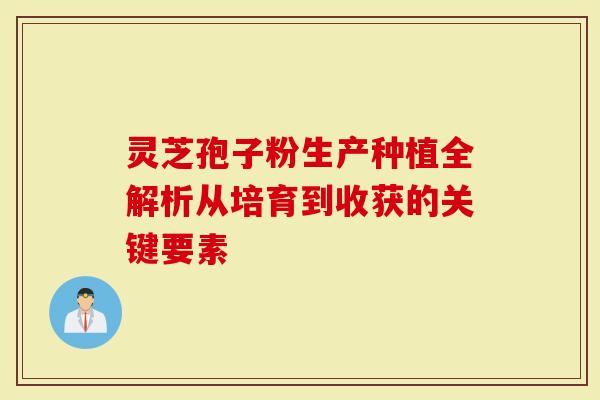 灵芝孢子粉生产种植全解析从培育到收获的关键要素